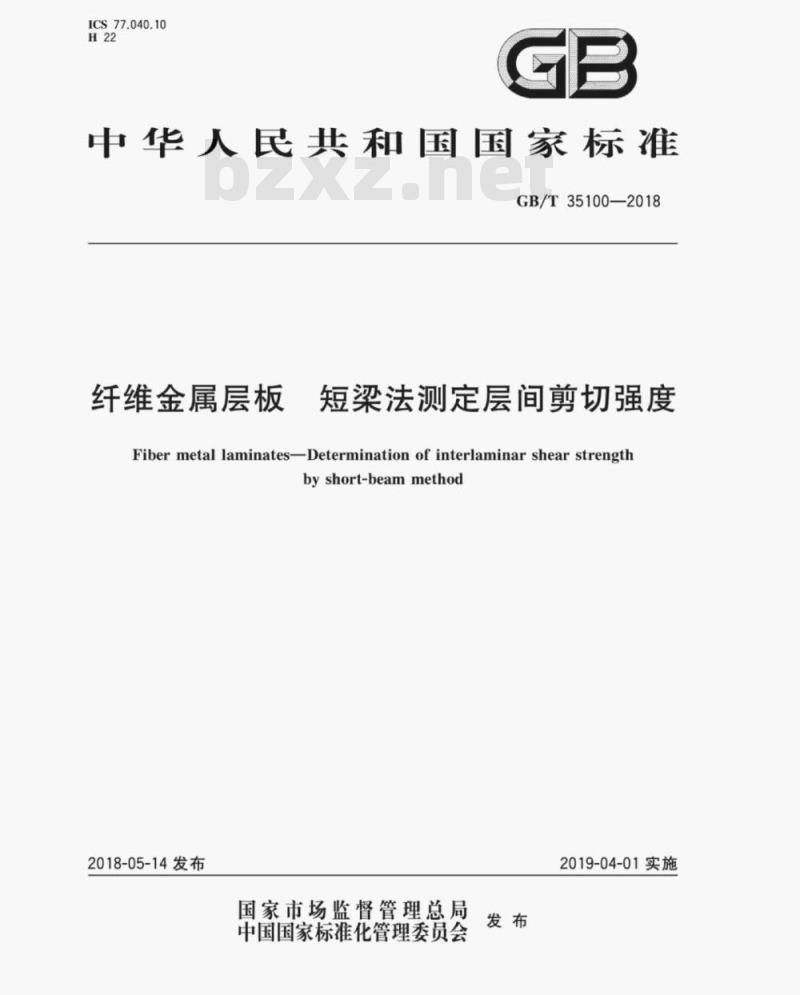 ICS 77.040.10
H 22

GB

中华人民共和国国家标准

bzxz.net

GB/T 35100—2018

纤维金属层板　短梁法测定层间剪切强度

Fiber metal laminates—Determination of interlaminar shear strength by short-beam method

2018-05-14 发布

2019-04-01 实施

国家市场监督管理总局
中国国家标准化管理委员会　发布